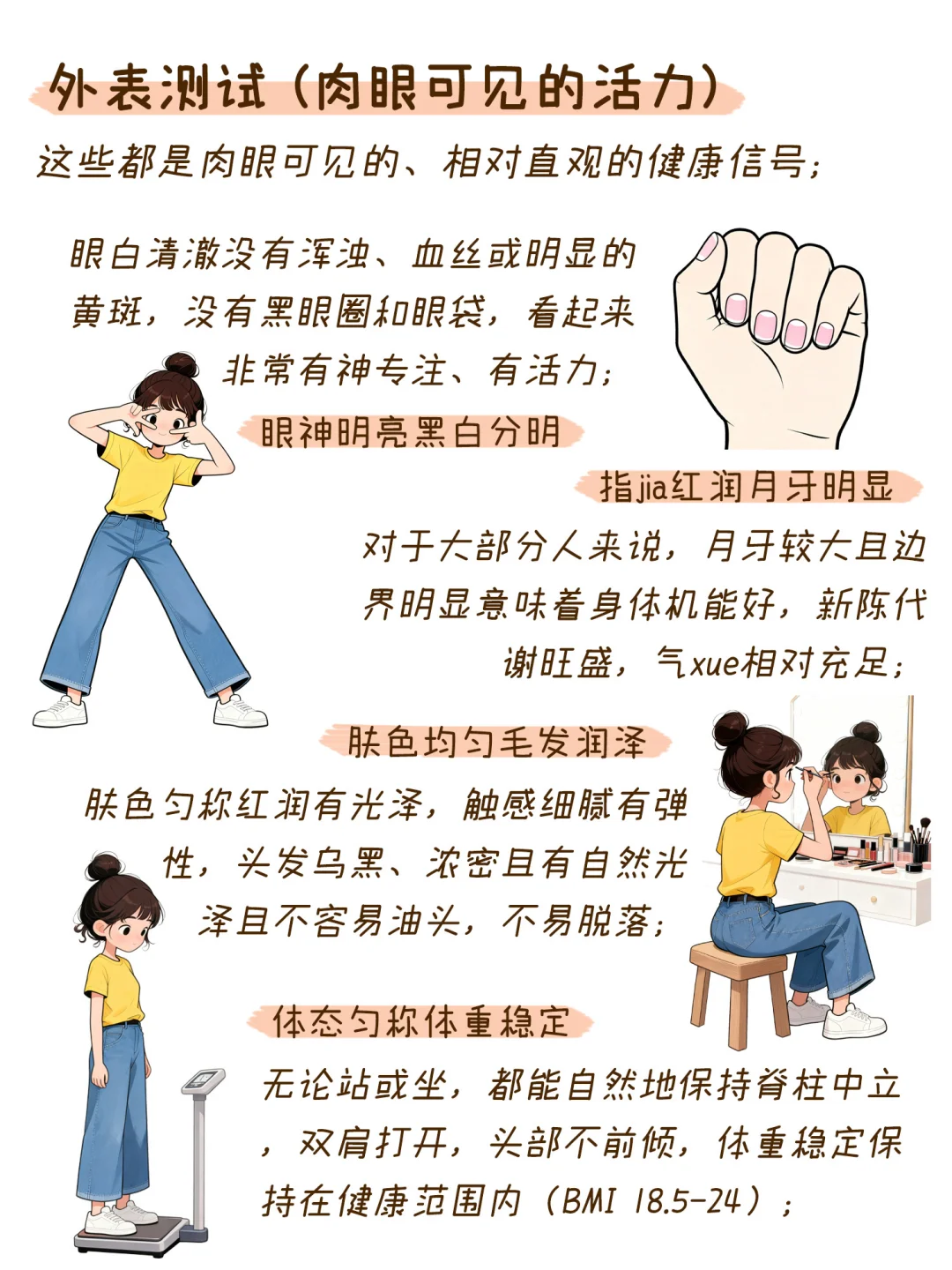 外表测试（肉眼可见的活力）

这些都是肉眼可见的、相对直观的健康信号；

眼白清澈没有浑浊、血丝或明显的黄斑，没有黑眼圈和眼袋，看起来非常有神专注、有活力；

眼神明亮黑白分明

指jia红润月牙明显

对于大部分人来说，月牙较大且边界明显意味着身体机能好，新陈代谢旺盛，气xue相对充足；

肤色均匀毛发润泽

肤色匀称红润有光泽，触感细腻有弹性，头发乌黑、浓密且有自然光泽且不容易油头，不易脱落；

体态匀称体重稳定

无论站或坐，都能自然地保持脊柱中立，双肩打开，头部不前倾，体重稳定保持在健康范围内（BMI 18.5-24）；